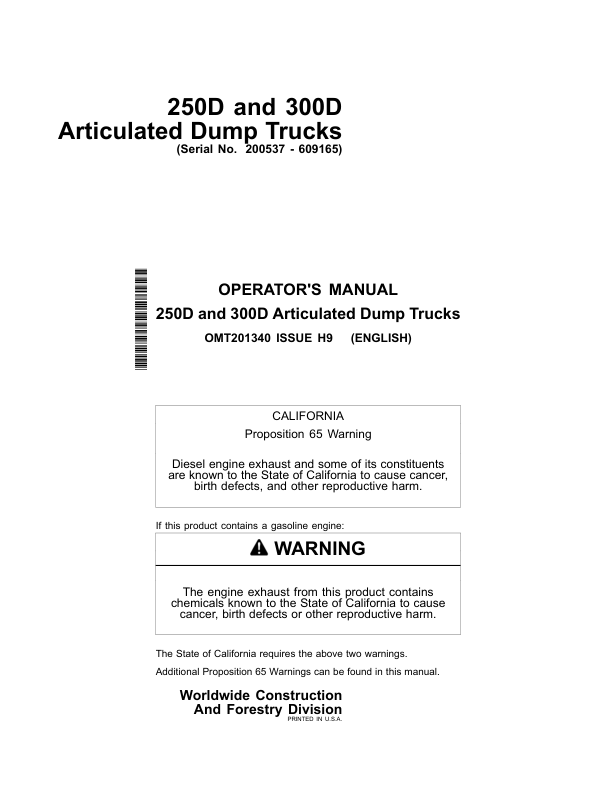 250D and 300D
Articulated Dump Trucks
(Serial No. 200537 - 609165)

OPERATOR'S MANUAL
250D and 300D Articulated Dump Trucks
OMT201340 ISSUE H9 (ENGLISH)

CALIFORNIA
Proposition 65 Warning

Diesel engine exhaust and some of its constituents are known to the State of California to cause cancer, birth defects, and other reproductive harm.

If this product contains a gasoline engine:

WARNING

The engine exhaust from this product contains chemicals known to the State of California to cause cancer, birth defects or other reproductive harm.

The State of California requires the above two warnings.

Additional Proposition 65 Warnings can be found in this manual.

Worldwide Construction
And Forestry Division
PRINTED IN U.S.A.